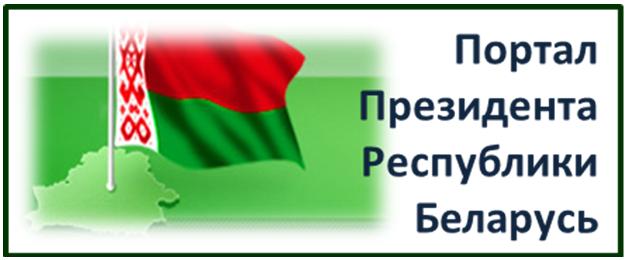 Портал
Президента
Республики
Беларусь